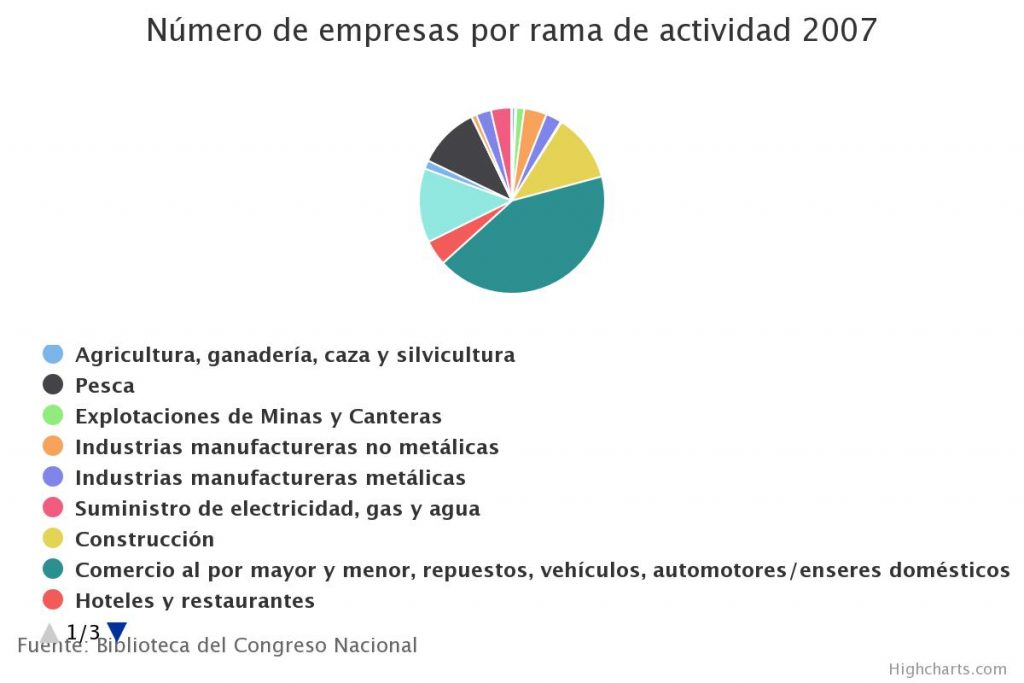 Número de empresas por rama de actividad 2007

Agricultura, ganadería, caza y silvicultura
Pesca
Explotaciones de Minas y Canteras
Industrias manufactureras no metálicas
Industrias manufactureras metálicas
Suministro de electricidad, gas y agua
Construcción
Comercio al por mayor y menor, repuestos, vehículos, automotores/enseres domésticos
Hoteles y restaurantes

1/3

Fuente: Biblioteca del Congreso Nacional

Highcharts.com